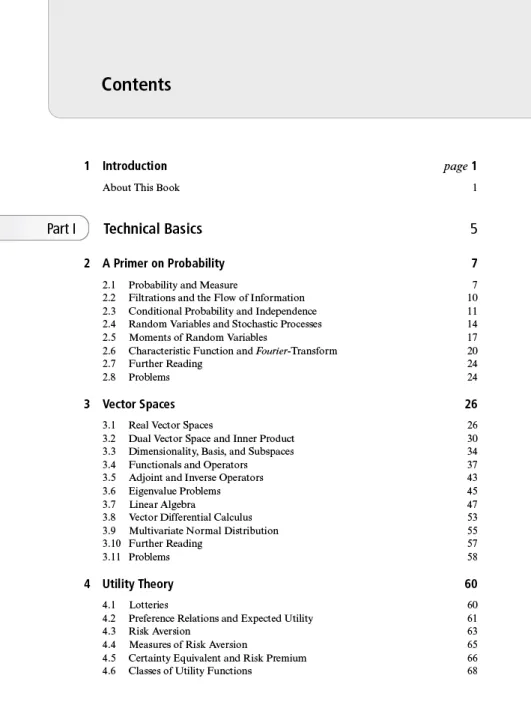 Contents

1 Introduction page 1

About This Book 1

Part I Technical Basics 5

2 A Primer on Probability 7

2.1 Probability and Measure 7
2.2 Filtrations and the Flow of Information 10
2.3 Conditional Probability and Independence 11
2.4 Random Variables and Stochastic Processes 14
2.5 Moments of Random Variables 17
2.6 Characteristic Function and Fourier-Transform 20
2.7 Further Reading 24
2.8 Problems 24

3 Vector Spaces 26

3.1 Real Vector Spaces 26
3.2 Dual Vector Space and Inner Product 30
3.3 Dimensionality, Basis, and Subspaces 34
3.4 Functionals and Operators 37
3.5 Adjoint and Inverse Operators 43
3.6 Eigenvalue Problems 45
3.7 Linear Algebra 47
3.8 Vector Differential Calculus 53
3.9 Multivariate Normal Distribution 55
3.10 Further Reading 57
3.11 Problems 58

4 Utility Theory 60

4.1 Lotteries 60
4.2 Preference Relations and Expected Utility 61
4.3 Risk Aversion 63
4.4 Measures of Risk Aversion 65
4.5 Certainty Equivalent and Risk Premium 66
4.6 Classes of Utility Functions 68